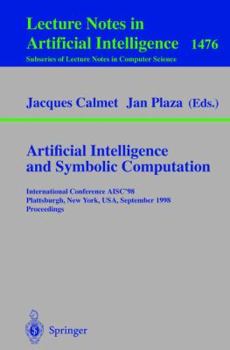 Lecture Notes in Artificial Intelligence 1476
Subseries of Lecture Notes in Computer Science

Jacques Calmet Jan Plaza (Eds.)

Artificial Intelligence and Symbolic Computation

International Conference AISC'98
Plattsburgh, New York, USA, September 1998
Proceedings

Springer